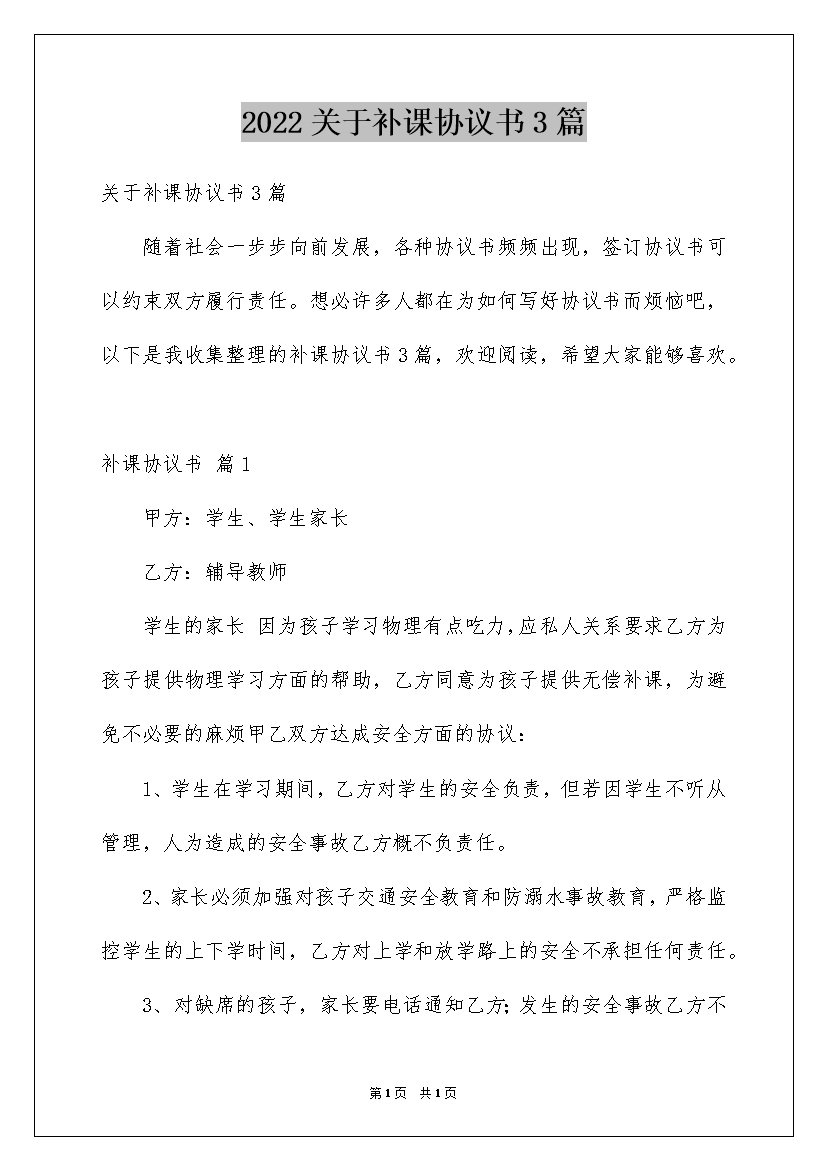 2022关于补课协议书3篇

关于补课协议书3篇

随着社会一步步向前发展，各种协议书频频出现，签订协议书可以约束双方履行责任。想必许多人都在为如何写好协议书而烦恼吧，以下是我收集整理的补课协议书3篇，欢迎阅读，希望大家能够喜欢。

补课协议书 篇1

甲方：学生、学生家长

乙方：辅导教师

学生的家长 因为孩子学习物理有点吃力，应私人关系要求乙方为孩子提供物理学习方面的帮助，乙方同意为孩子提供无偿补课，为避免不必要的麻烦甲乙双方达成安全方面的协议：

1、学生在学习期间，乙方对学生的安全负责，但若因学生不听从管理，人为造成的安全事故乙方概不负责任。

2、家长必须加强对孩子交通安全教育和防溺水事故教育，严格监控学生的上下学时间，乙方对上学和放学路上的安全不承担任何责任。

3、对缺席的孩子，家长要电话通知乙方;发生的安全事故乙方不

第1页 共1页